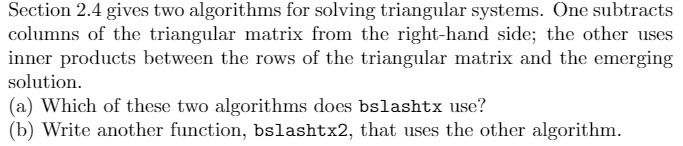 Section 2.4 gives two algorithms for solving triangular systems. One subtracts columns of the triangular matrix from the right-hand side; the other uses inner products between the rows of the triangular matrix and the emerging solution.

(a) Which of these two algorithms does bslashtx use?

(b) Write another function, bslashtx2, that uses the other algorithm.